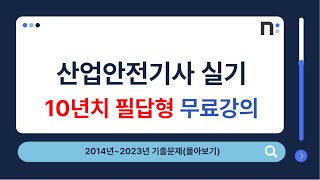 n:

산업안전기사 실기
10년치 필답형 무료강의

2014년~2023년 기출문제(몰아보기)